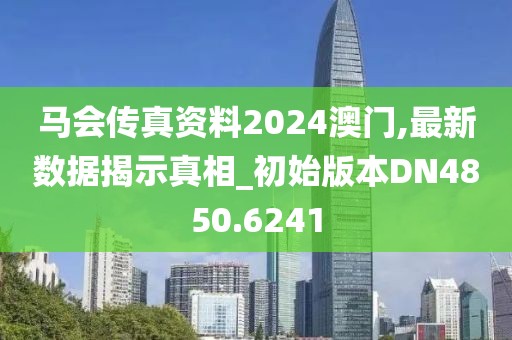 马会传真资料2024澳门,最新数据揭示真相_初始版本DN4850.6241